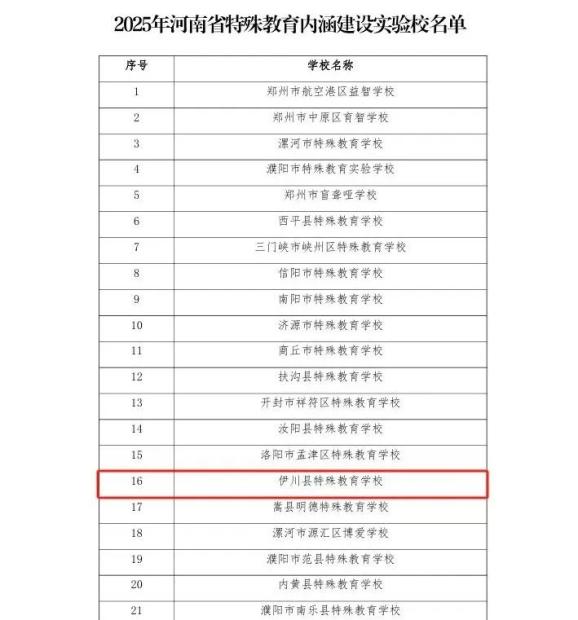 2025年河南省特殊教育内涵建设实验校名单

| 序号 | 学校名称 |
|---|---|
| 1 | 郑州市航空港区益智学校 |
| 2 | 郑州市中原区育智学校 |
| 3 | 漯河市特殊教育学校 |
| 4 | 濮阳市特殊教育实验学校 |
| 5 | 郑州市盲聋哑学校 |
| 6 | 西平县特殊教育学校 |
| 7 | 三门峡市峡州区特殊教育学校 |
| 8 | 信阳市特殊教育学校 |
| 9 | 南阳市特殊教育学校 |
| 10 | 济源市特殊教育学校 |
| 11 | 商丘市特殊教育学校 |
| 12 | 扶沟县特殊教育学校 |
| 13 | 开封市祥符区特殊教育学校 |
| 14 | 汝阳县特殊教育学校 |
| 15 | 洛阳市孟津区特殊教育学校 |
| 16 | 伊川县特殊教育学校 |
| 17 | 嵩县明德特殊教育学校 |
| 18 | 漯河市源汇区博爱学校 |
| 19 | 濮阳市范县特殊教育学校 |
| 20 | 内黄县特殊教育学校 |
| 21 | 濮阳市南乐县特殊教育学校 |